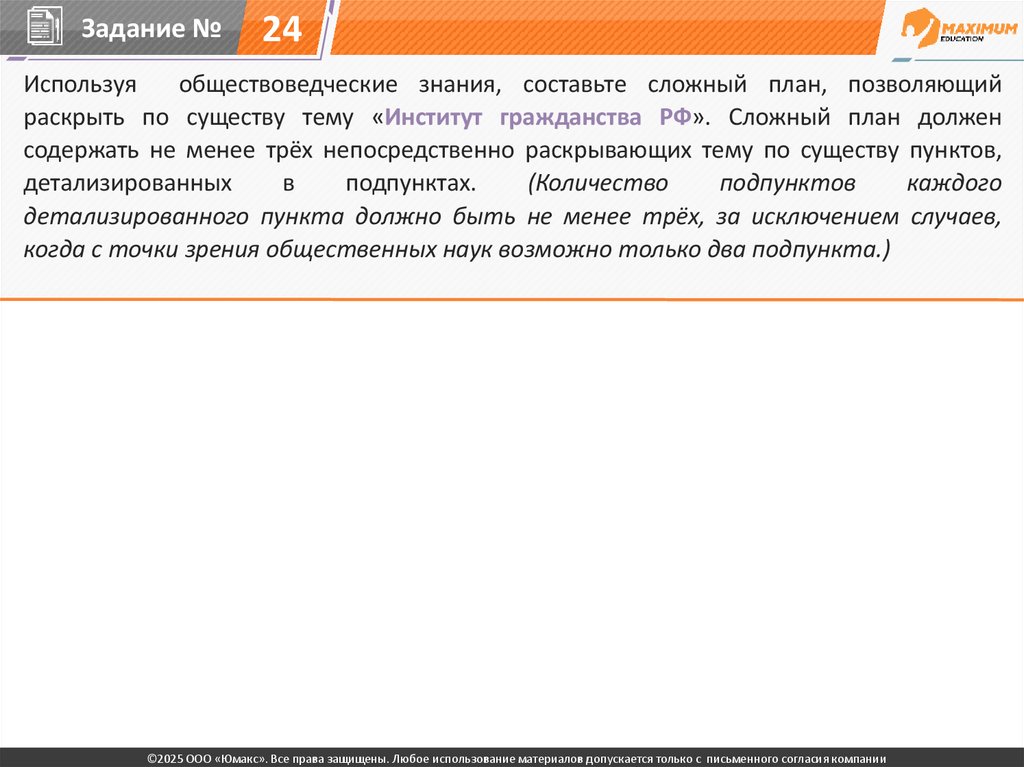 Задание № 24

MAXIMUM EDUCATION

Используя обществоведческие знания, составьте сложный план, позволяющий раскрыть по существу тему «Институт гражданства РФ». Сложный план должен содержать не менее трёх непосредственно раскрывающих тему по существу пунктов, детализированных в подпунктах. (Количество подпунктов каждого детализированного пункта должно быть не менее трёх, за исключением случаев, когда с точки зрения общественных наук возможно только два подпункта.)

©2025 ООО «Юмакс». Все права защищены. Любое использование материалов допускается только с письменного согласия компании